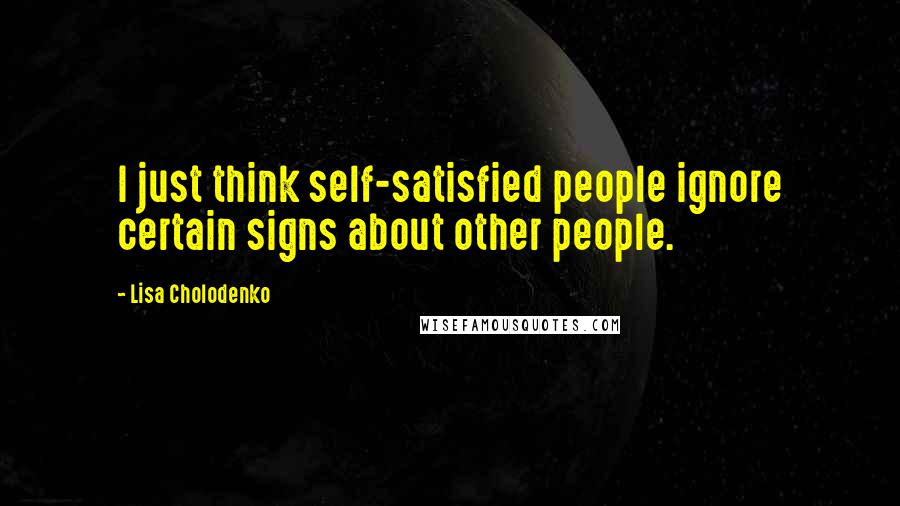 I just think self-satisfied people ignore certain signs about other people.

- Lisa Cholodenko

WISEFAMOUSQUOTES.COM